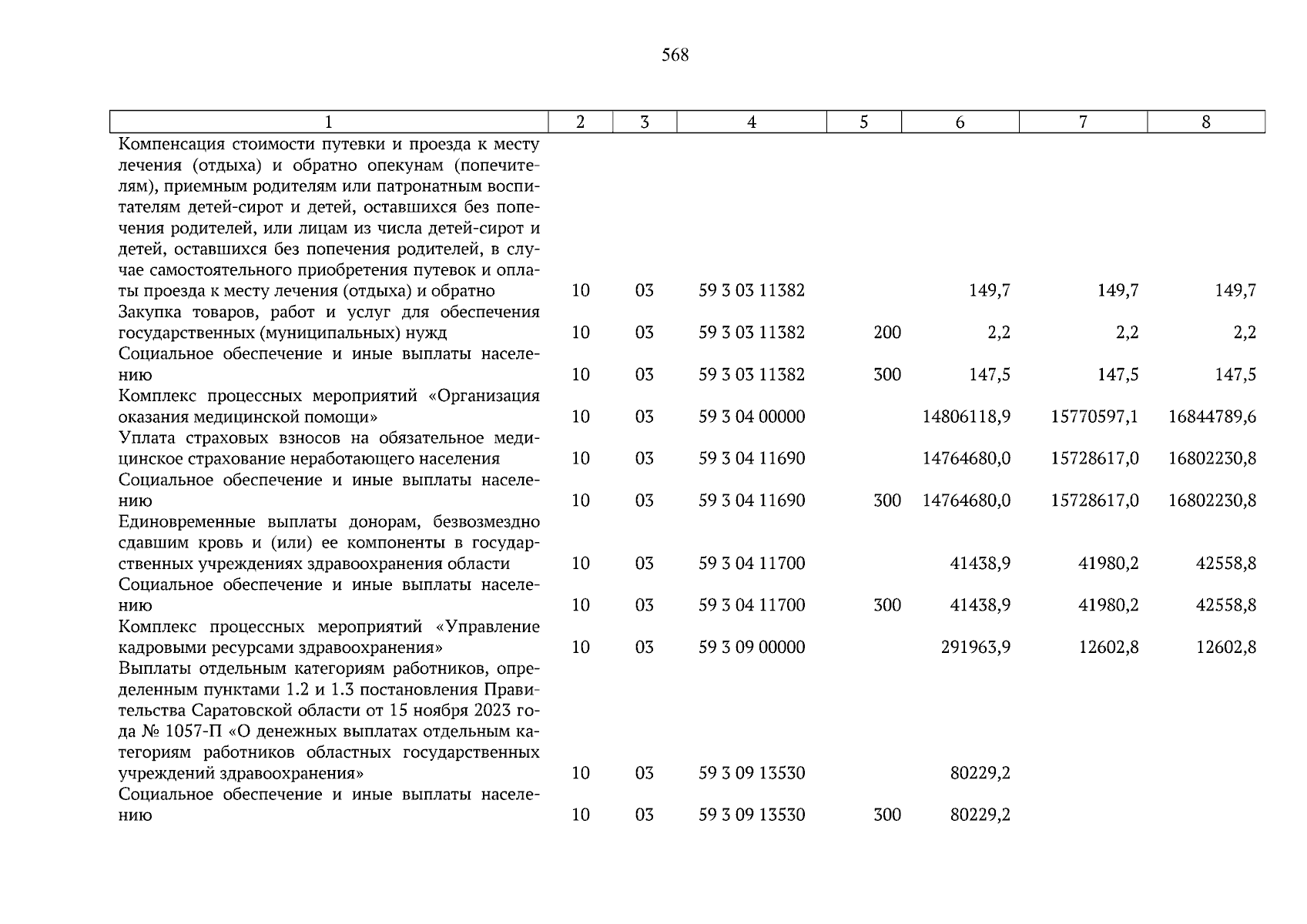 568

| 1 | 2 | 3 | 4 | 5 | 6 | 7 | 8 |
|---|---|---|---|---|---|---|---|
| Компенсация стоимости путевки и проезда к месту лечения (отдыха) и обратно опекунам (попечителям), приемным родителям или патронатным воспитателям детей-сирот и детей, оставшихся без попечения родителей, или лицам из числа детей-сирот и детей, оставшихся без попечения родителей, в случае самостоятельного приобретения путевок и оплаты проезда к месту лечения (отдыха) и обратно | 10 | 03 | 59 3 03 11382 | | 149,7 | 149,7 | 149,7 |
| Закупка товаров, работ и услуг для обеспечения государственных (муниципальных) нужд | 10 | 03 | 59 3 03 11382 | 200 | 2,2 | 2,2 | 2,2 |
| Социальное обеспечение и иные выплаты населению | 10 | 03 | 59 3 03 11382 | 300 | 147,5 | 147,5 | 147,5 |
| Комплекс процессных мероприятий «Организация оказания медицинской помощи» | 10 | 03 | 59 3 04 00000 | | 14806118,9 | 15770597,1 | 16844789,6 |
| Уплата страховых взносов на обязательное медицинское страхование неработающего населения | 10 | 03 | 59 3 04 11690 | | 14764680,0 | 15728617,0 | 16802230,8 |
| Социальное обеспечение и иные выплаты населению | 10 | 03 | 59 3 04 11690 | 300 | 14764680,0 | 15728617,0 | 16802230,8 |
| Единовременные выплаты донорам, безвозмездно сдавшим кровь и (или) ее компоненты в государственных учреждениях здравоохранения области | 10 | 03 | 59 3 04 11700 | | 41438,9 | 41980,2 | 42558,8 |
| Социальное обеспечение и иные выплаты населению | 10 | 03 | 59 3 04 11700 | 300 | 41438,9 | 41980,2 | 42558,8 |
| Комплекс процессных мероприятий «Управление кадровыми ресурсами здравоохранения» | 10 | 03 | 59 3 09 00000 | | 291963,9 | 12602,8 | 12602,8 |
| Выплаты отдельным категориям работников, определенным пунктами 1.2 и 1.3 постановления Правительства Саратовской области от 15 ноября 2023 года № 1057-П «О денежных выплатах отдельным категориям работников областных государственных учреждений здравоохранения» | 10 | 03 | 59 3 09 13530 | | 80229,2 | | |
| Социальное обеспечение и иные выплаты населению | 10 | 03 | 59 3 09 13530 | 300 | 80229,2 | | |